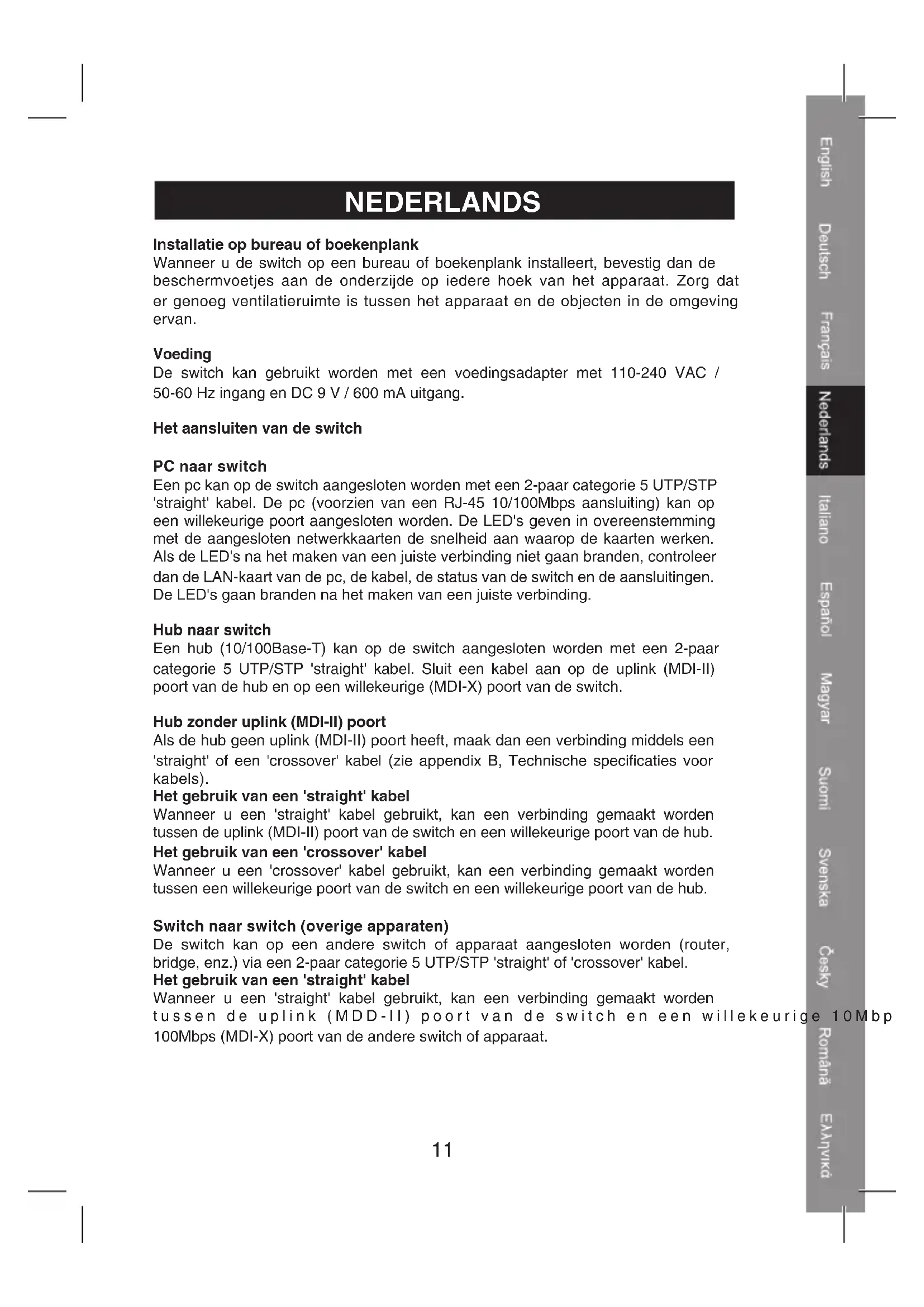 NEDERLANDS

Installatie op bureau of boekenplank
Wanneer u de switch op een bureau of boekenplank installeert, bevestig dan de beschermvoetjes aan de onderzijde op iedere hoek van het apparaat. Zorg dat er genoeg ventilatieruimte is tussen het apparaat en de objecten in de omgeving ervan.

Voeding
De switch kan gebruikt worden met een voedingsadapter met 110-240 VAC / 50-60 Hz ingang en DC 9 V / 600 mA uitgang.

Het aansluiten van de switch

PC naar switch
Een pc kan op de switch aangesloten worden met een 2-paar categorie 5 UTP/STP 'straight' kabel. De pc (voorzien van een RJ-45 10/100Mbps aansluiting) kan op een willekeurige poort aangesloten worden. De LED's geven in overeenstemming met de aangesloten netwerkkaarten de snelheid aan waarop de kaarten werken. Als de LED's na het maken van een juiste verbinding niet gaan branden, controleer dan de LAN-kaart van de pc, de kabel, de status van de switch en de aansluitingen. De LED's gaan branden na het maken van een juiste verbinding.

Hub naar switch
Een hub (10/100Base-T) kan op de switch aangesloten worden met een 2-paar categorie 5 UTP/STP 'straight' kabel. Sluit een kabel aan op de uplink (MDI-II) poort van de hub en op een willekeurige (MDI-X) poort van de switch.

Hub zonder uplink (MDI-II) poort
Als de hub geen uplink (MDI-II) poort heeft, maak dan een verbinding middels een 'straight' of een 'crossover' kabel (zie appendix B, Technische specificaties voor kabels).
Het gebruik van een 'straight' kabel
Wanneer u een 'straight' kabel gebruikt, kan een verbinding gemaakt worden tussen de uplink (MDI-II) poort van de switch en een willekeurige poort van de hub.
Het gebruik van een 'crossover' kabel
Wanneer u een 'crossover' kabel gebruikt, kan een verbinding gemaakt worden tussen een willekeurige poort van de switch en een willekeurige poort van de hub.

Switch naar switch (overige apparaten)
De switch kan op een andere switch of apparaat aangesloten worden (router, bridge, enz.) via een 2-paar categorie 5 UTP/STP 'straight' of 'crossover' kabel.
Het gebruik van een 'straight' kabel
Wanneer u een 'straight' kabel gebruikt, kan een verbinding gemaakt worden tussen de uplink (MDD-II) poort van de switch en een willekeurige 10Mbp 100Mbps (MDI-X) poort van de andere switch of apparaat.

11

English Deutsch Français Nederlands Italiano Español Magyar Suomi Svenska Česky Română Ελληνικά